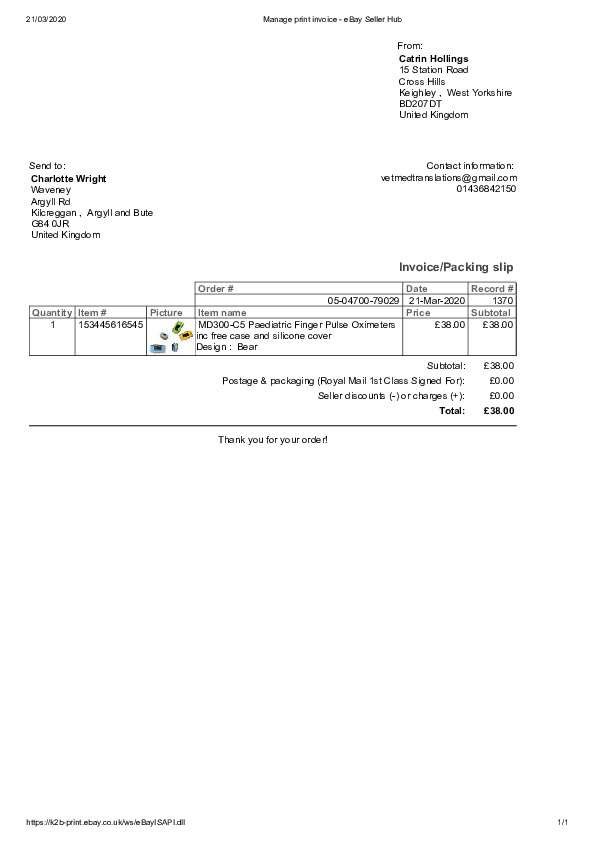 21/03/2020

Manage print invoice - eBay Seller Hub

From:
Catrin Hollings
15 Station Road
Cross Hills
Keighley , West Yorkshire
BD207DT
United Kingdom

Send to:
Charlotte Wright
Waveney
Argyll Rd
Kilcreggan , Argyll and Bute
G84 0JR
United Kingdom

Contact information:
vetmedtranslations@gmail.com
01436842150

Invoice/Packing slip

| | | | Order # | Date | Record # |
|---|---|---|---|---|---|
| | | | 05-04700-79029 | 21-Mar-2020 | 1370 |
| Quantity | Item # | Picture | Item name | Price | Subtotal |
| 1 | 153445616545 | | MD300-C5 Paediatric Finger Pulse Oximeters inc free case and silicone cover Design : Bear | £38.00 | £38.00 |

Subtotal: £38.00
Postage & packaging (Royal Mail 1st Class Signed For): £0.00
Seller discounts (-) or charges (+): £0.00
Total: £38.00

Thank you for your order!

https://k2b-print.ebay.co.uk/ws/eBayISAPI.dll

1/1